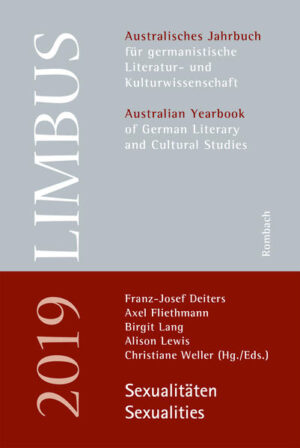 LIMBUS

Australisches Jahrbuch für germanistische Literatur- und Kulturwissenschaft

Australian Yearbook of German Literary and Cultural Studies

Rombach

2019

Franz-Josef Deiters
Axel Fliethmann
Birgit Lang
Alison Lewis
Christiane Weller (Hg./Eds.)

Sexualitäten
Sexualities